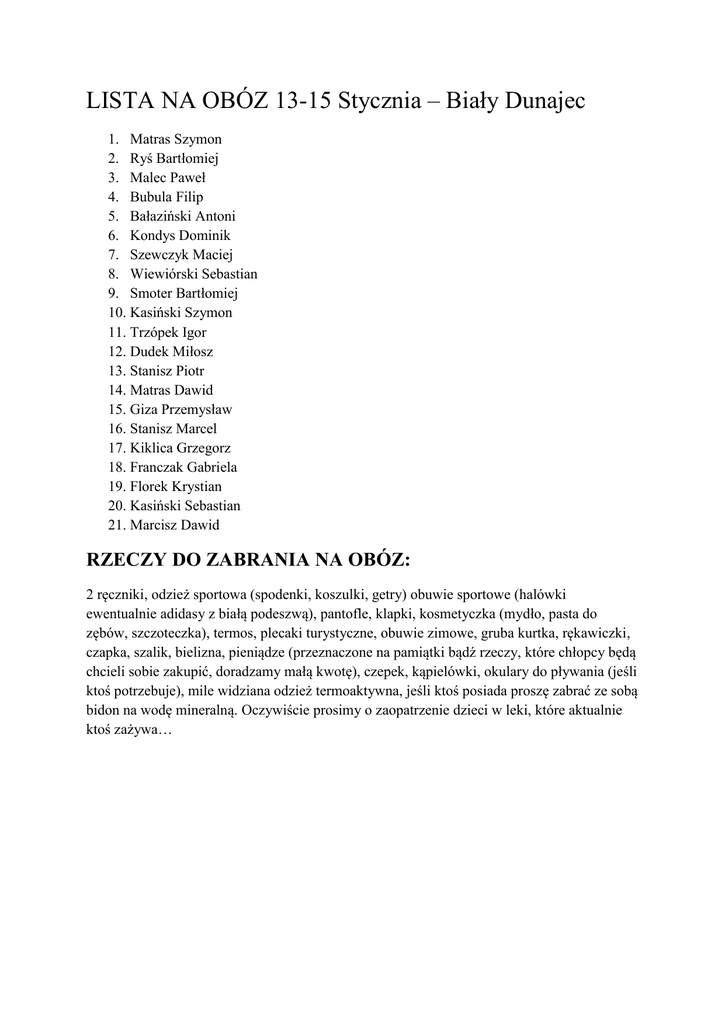 LISTA NA OBÓZ 13-15 Stycznia – Biały Dunajec

1. Matras Szymon
2. Ryś Bartłomiej
3. Malec Paweł
4. Bubula Filip
5. Bałaziński Antoni
6. Kondys Dominik
7. Szewczyk Maciej
8. Wiewiórski Sebastian
9. Smoter Bartłomiej
10. Kasiński Szymon
11. Trzópek Igor
12. Dudek Miłosz
13. Stanisz Piotr
14. Matras Dawid
15. Giza Przemysław
16. Stanisz Marcel
17. Kiklica Grzegorz
18. Franczak Gabriela
19. Florek Krystian
20. Kasiński Sebastian
21. Marcisz Dawid

RZECZY DO ZABRANIA NA OBÓZ:

2 ręczniki, odzież sportowa (spodenki, koszulki, getry) obuwie sportowe (halówki ewentualnie adidasy z białą podeszwą), pantofle, klapki, kosmetyczka (mydło, pasta do zębów, szczoteczka), termos, plecaki turystyczne, obuwie zimowe, gruba kurtka, rękawiczki, czapka, szalik, bielizna, pieniądze (przeznaczone na pamiątki bądź rzeczy, które chłopcy będą chcieli sobie zakupić, doradzamy małą kwotę), czepek, kąpielówki, okulary do pływania (jeśli ktoś potrzebuje), mile widziana odzież termoaktywna, jeśli ktoś posiada proszę zabrać ze sobą bidon na wodę mineralną. Oczywiście prosimy o zaopatrzenie dzieci w leki, które aktualnie ktoś zażywa…